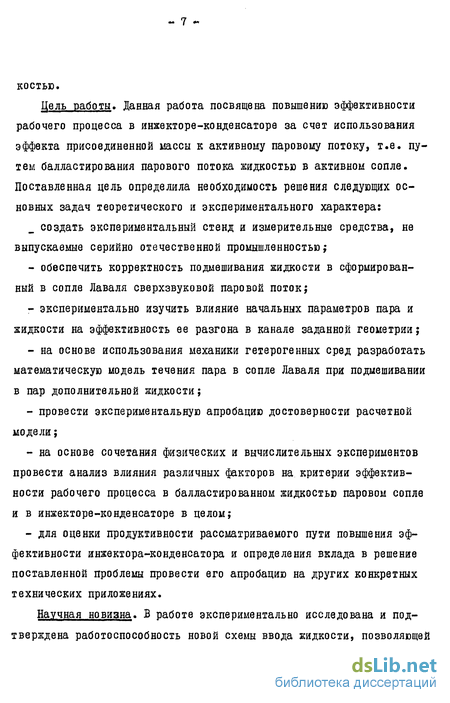 - 7 -

костью.

Цель работы. Данная работа посвящена повышению эффективности рабочего процесса в инжекторе-конденсаторе за счет использования эффекта присоединенной массы к активному паровому потоку, т.е. путем балластирования парового потока жидкостью в активном сопле. Поставленная цель определила необходимость решения следующих основных задач теоретического и экспериментального характера:

_ создать экспериментальный стенд и измерительные средства, не выпускаемые серийно отечественной промышленностью;

- обеспечить корректность подмешивания жидкости в сформированный в сопле Лаваля сверхзвуковой паровой поток;

- экспериментально изучить влияние начальных параметров пара и жидкости на эффективность ее разгона в канале заданной геометрии;

- на основе использования механики гетерогенных сред разработать математическую модель течения пара в сопле Лаваля при подмешивании в пар дополнительной жидкости;

- провести экспериментальную апробацию достоверности расчетной модели;

- на основе сочетания физических и вычислительных экспериментов провести анализ влияния различных факторов на критерии эффективности рабочего процесса в балластированном жидкостью паровом сопле и в инжекторе-конденсаторе в целом;

- для оценки продуктивности рассматриваемого пути повышения эффективности инжектора-конденсатора и определения вклада в решение поставленной проблемы провести его апробацию на других конкретных технических приложениях.

Научная новизна. В работе экспериментально исследована и подтверждена работоспособность новой схемы ввода жидкости, позволяющей

dsLib.net
библиотека диссертаций